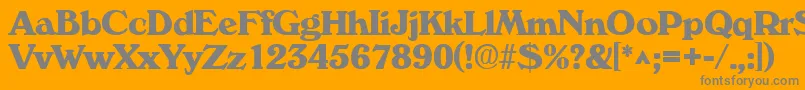 AaBbCcDdEeFfGgHhIiJjKkLlMmNnOoPpQqRrSsTtUu
VvWwXxYyZz1234567890(!@#$%?&[*^;=+-/.,:])
fontsforyou.com